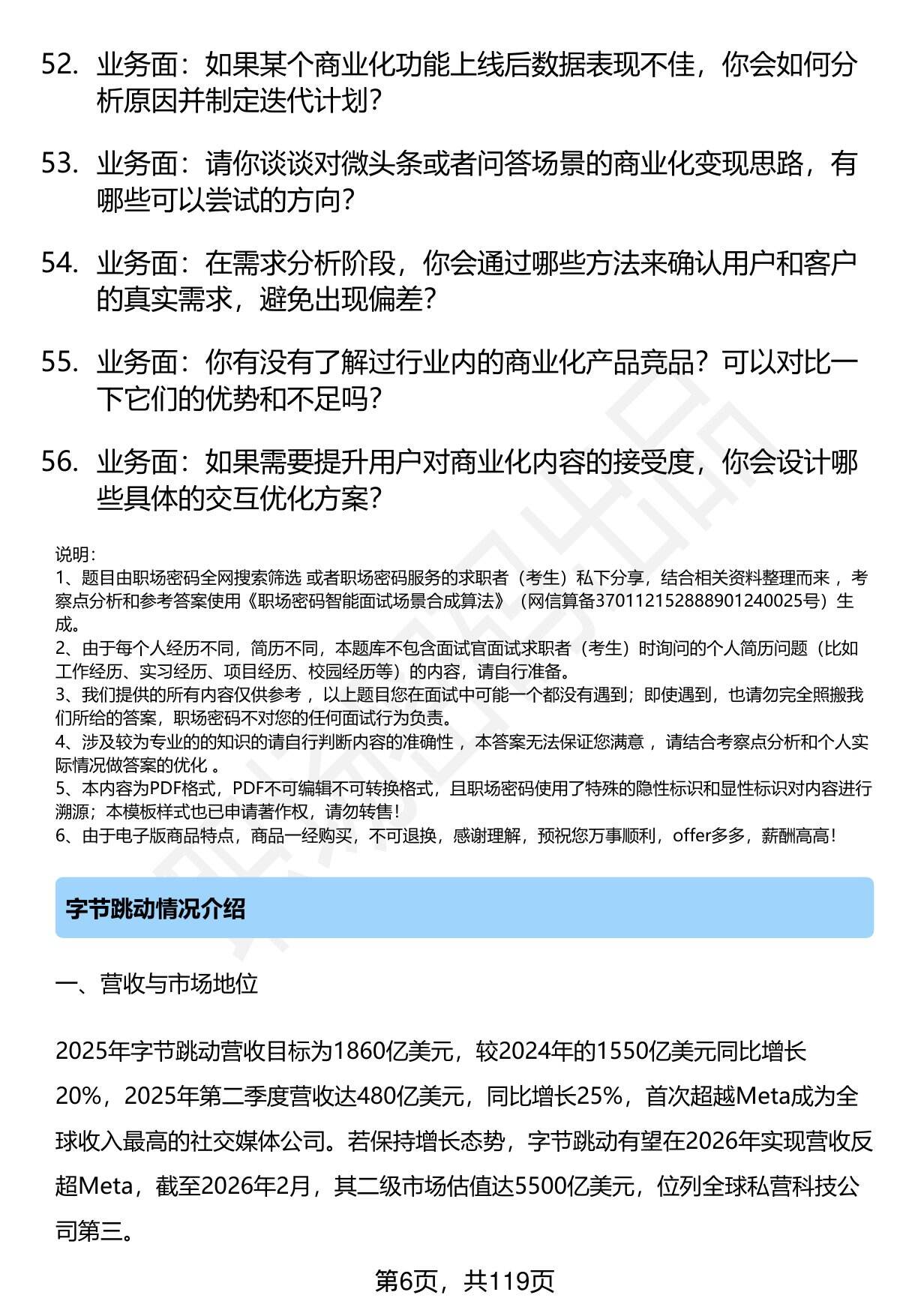 52. 业务面：如果某个商业化功能上线后数据表现不佳，你会如何分析原因并制定迭代计划？

53. 业务面：请你谈谈对微头条或者问答场景的商业化变现思路，有哪些可以尝试的方向？

54. 业务面：在需求分析阶段，你会通过哪些方法来确认用户和客户的真实需求，避免出现偏差？

55. 业务面：你有没有了解过行业内的商业化产品竞品？可以对比一下它们的优势和不足吗？

56. 业务面：如果需要提升用户对商业化内容的接受度，你会设计哪些具体的交互优化方案？

说明：
1、题目由职场密码全网搜索筛选 或者职场密码服务的求职者（考生）私下分享，结合相关资料整理而来 ，考察点分析和参考答案使用《职场密码智能面试场景合成算法》（网信算备370112152888901240025号）生成。
2、由于每个人经历不同，简历不同，本题库不包含面试官面试求职者（考生）时询问的个人简历问题（比如工作经历、实习经历、项目经历、校园经历等）的内容，请自行准备。
3、我们提供的所有内容仅供参考 ，以上题目您在面试中可能一个都没有遇到；即使遇到，也请勿完全照搬我们所给的答案，职场密码不对您的任何面试行为负责。
4、涉及较为专业的的知识的请自行判断内容的准确性 ，本答案无法保证您满意 ，请结合考察点分析和个人实际情况做答案的优化 。
5、本内容为PDF格式，PDF不可编辑不可转换格式，且职场密码使用了特殊的隐性标识和显性标识对内容进行溯源；本模板样式也已申请著作权，请勿转售！
6、由于电子版商品特点，商品一经购买，不可退换，感谢理解，预祝您万事顺利，offer多多，薪酬高高！

字节跳动情况介绍

一、营收与市场地位

2025年字节跳动营收目标为1860亿美元，较2024年的1550亿美元同比增长20%，2025年第二季度营收达480亿美元，同比增长25%，首次超越Meta成为全球收入最高的社交媒体公司。若保持增长态势，字节跳动有望在2026年实现营收反超Meta，截至2026年2月，其二级市场估值达5500亿美元，位列全球私营科技公司第三。

第6页，共119页